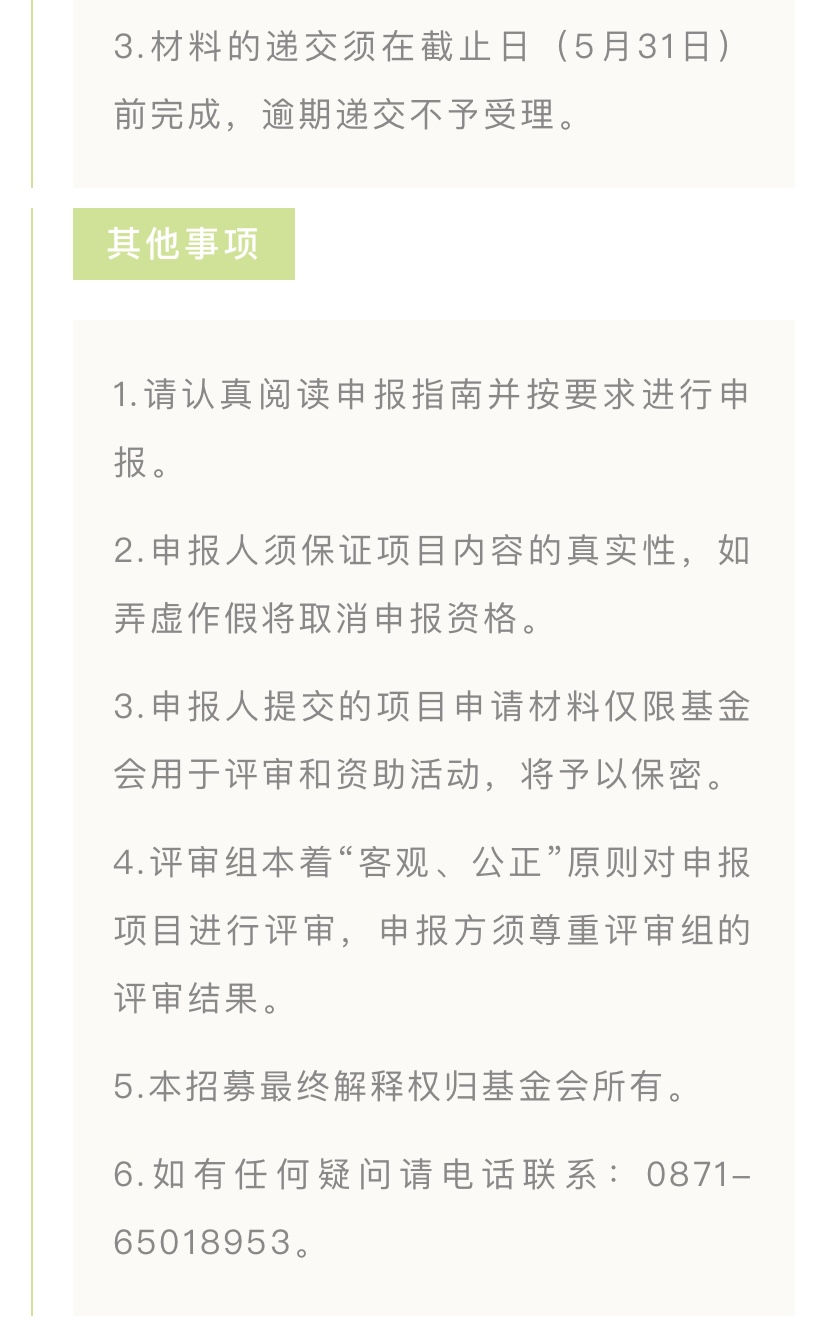 3.材料的递交须在截止日（5月31日）前完成，逾期递交不予受理。

其他事项

1.请认真阅读申报指南并按要求进行申报。

2.申报人须保证项目内容的真实性，如弄虚作假将取消申报资格。

3.申报人提交的项目申请材料仅限基金会用于评审和资助活动，将予以保密。

4.评审组本着“客观、公正”原则对申报项目进行评审，申报方须尊重评审组的评审结果。

5.本招募最终解释权归基金会所有。

6.如有任何疑问请电话联系：0871-65018953。